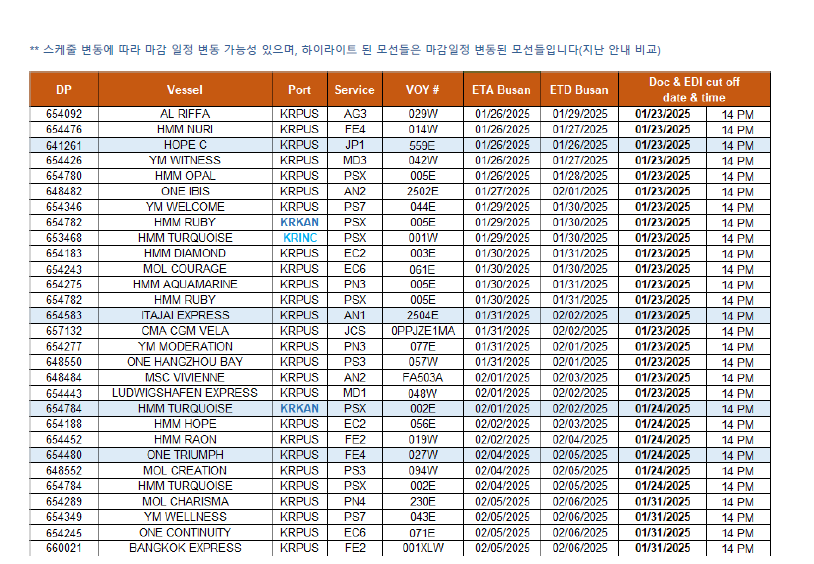 ** 스케줄 변동에 따라 마감 일정 변동 가능성 있으며, 하이라이트 된 모선들은 마감일정 변동된 모선들입니다(지난 안내 비교)

| DP | Vessel | Port | Service | VOY # | ETA Busan | ETD Busan | Doc & EDI cut off date & time | |
|---|---|---|---|---|---|---|---|---|
| 654092 | AL RIFFA | KRPUS | AG3 | 029W | 01/26/2025 | 01/29/2025 | 01/23/2025 | 14 PM |
| 654476 | HMM NURI | KRPUS | FE4 | 014W | 01/26/2025 | 01/27/2025 | 01/23/2025 | 14 PM |
| 641261 | HOPE C | KRPUS | JP1 | 559E | 01/26/2025 | 01/26/2025 | 01/23/2025 | 14 PM |
| 654426 | YM WITNESS | KRPUS | MD3 | 042W | 01/26/2025 | 01/27/2025 | 01/23/2025 | 14 PM |
| 654780 | HMM OPAL | KRPUS | PSX | 005E | 01/26/2025 | 01/28/2025 | 01/23/2025 | 14 PM |
| 648482 | ONE IBIS | KRPUS | AN2 | 2502E | 01/27/2025 | 02/01/2025 | 01/23/2025 | 14 PM |
| 654346 | YM WELCOME | KRPUS | PS7 | 044E | 01/29/2025 | 01/30/2025 | 01/23/2025 | 14 PM |
| 654782 | HMM RUBY | KRKAN | PSX | 005E | 01/29/2025 | 01/30/2025 | 01/23/2025 | 14 PM |
| 653468 | HMM TURQUOISE | KRINC | PSX | 001W | 01/29/2025 | 01/30/2025 | 01/23/2025 | 14 PM |
| 654183 | HMM DIAMOND | KRPUS | EC2 | 003E | 01/30/2025 | 01/31/2025 | 01/23/2025 | 14 PM |
| 654243 | MOL COURAGE | KRPUS | EC6 | 061E | 01/30/2025 | 01/30/2025 | 01/23/2025 | 14 PM |
| 654275 | HMM AQUAMARINE | KRPUS | PN3 | 005E | 01/30/2025 | 01/31/2025 | 01/23/2025 | 14 PM |
| 654782 | HMM RUBY | KRPUS | PSX | 005E | 01/30/2025 | 01/31/2025 | 01/23/2025 | 14 PM |
| 654583 | ITAJAI EXPRESS | KRPUS | AN1 | 2504E | 01/31/2025 | 02/02/2025 | 01/23/2025 | 14 PM |
| 657132 | CMA CGM VELA | KRPUS | JCS | 0PPJZE1MA | 01/31/2025 | 02/02/2025 | 01/23/2025 | 14 PM |
| 654277 | YM MODERATION | KRPUS | PN3 | 077E | 01/31/2025 | 02/01/2025 | 01/23/2025 | 14 PM |
| 648550 | ONE HANGZHOU BAY | KRPUS | PS3 | 057W | 01/31/2025 | 02/01/2025 | 01/23/2025 | 14 PM |
| 648484 | MSC VIVIENNE | KRPUS | AN2 | FA503A | 02/01/2025 | 02/03/2025 | 01/23/2025 | 14 PM |
| 654443 | LUDWIGSHAFEN EXPRESS | KRPUS | MD1 | 048W | 02/01/2025 | 02/02/2025 | 01/23/2025 | 14 PM |
| 654784 | HMM TURQUOISE | KRKAN | PSX | 002E | 02/01/2025 | 02/02/2025 | 01/24/2025 | 14 PM |
| 654188 | HMM HOPE | KRPUS | EC2 | 056E | 02/02/2025 | 02/03/2025 | 01/24/2025 | 14 PM |
| 654452 | HMM RAON | KRPUS | FE2 | 019W | 02/02/2025 | 02/04/2025 | 01/24/2025 | 14 PM |
| 654480 | ONE TRIUMPH | KRPUS | FE4 | 027W | 02/04/2025 | 02/05/2025 | 01/24/2025 | 14 PM |
| 648552 | MOL CREATION | KRPUS | PS3 | 094W | 02/04/2025 | 02/05/2025 | 01/24/2025 | 14 PM |
| 654784 | HMM TURQUOISE | KRPUS | PSX | 002E | 02/04/2025 | 02/05/2025 | 01/24/2025 | 14 PM |
| 654289 | MOL CHARISMA | KRPUS | PN4 | 230E | 02/05/2025 | 02/06/2025 | 01/31/2025 | 14 PM |
| 654349 | YM WELLNESS | KRPUS | PS7 | 043E | 02/05/2025 | 02/06/2025 | 01/31/2025 | 14 PM |
| 654245 | ONE CONTINUITY | KRPUS | EC6 | 071E | 02/05/2025 | 02/06/2025 | 01/31/2025 | 14 PM |
| 660021 | BANGKOK EXPRESS | KRPUS | FE2 | 001XLW | 02/05/2025 | 02/06/2025 | 01/31/2025 | 14 PM |